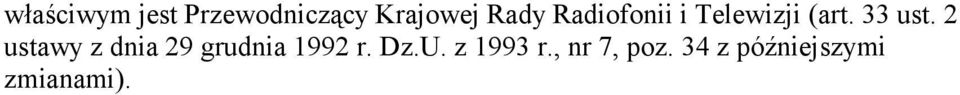 właściwym jest Przewodniczący Krajowej Rady Radiofonii i Telewizji (art. 33 ust. 2 ustawy z dnia 29 grudnia 1992 r. Dz.U. z 1993 r., nr 7, poz. 34 z późniejszymi zmianami).